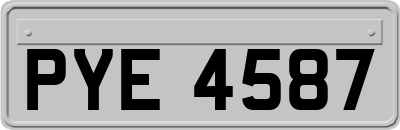 PYE 4587